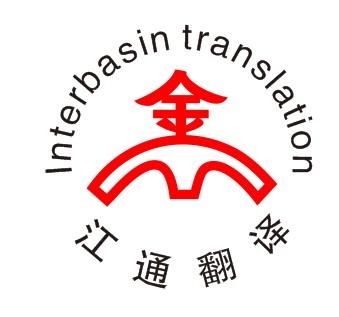 Interbasin translation

金

江通翻译